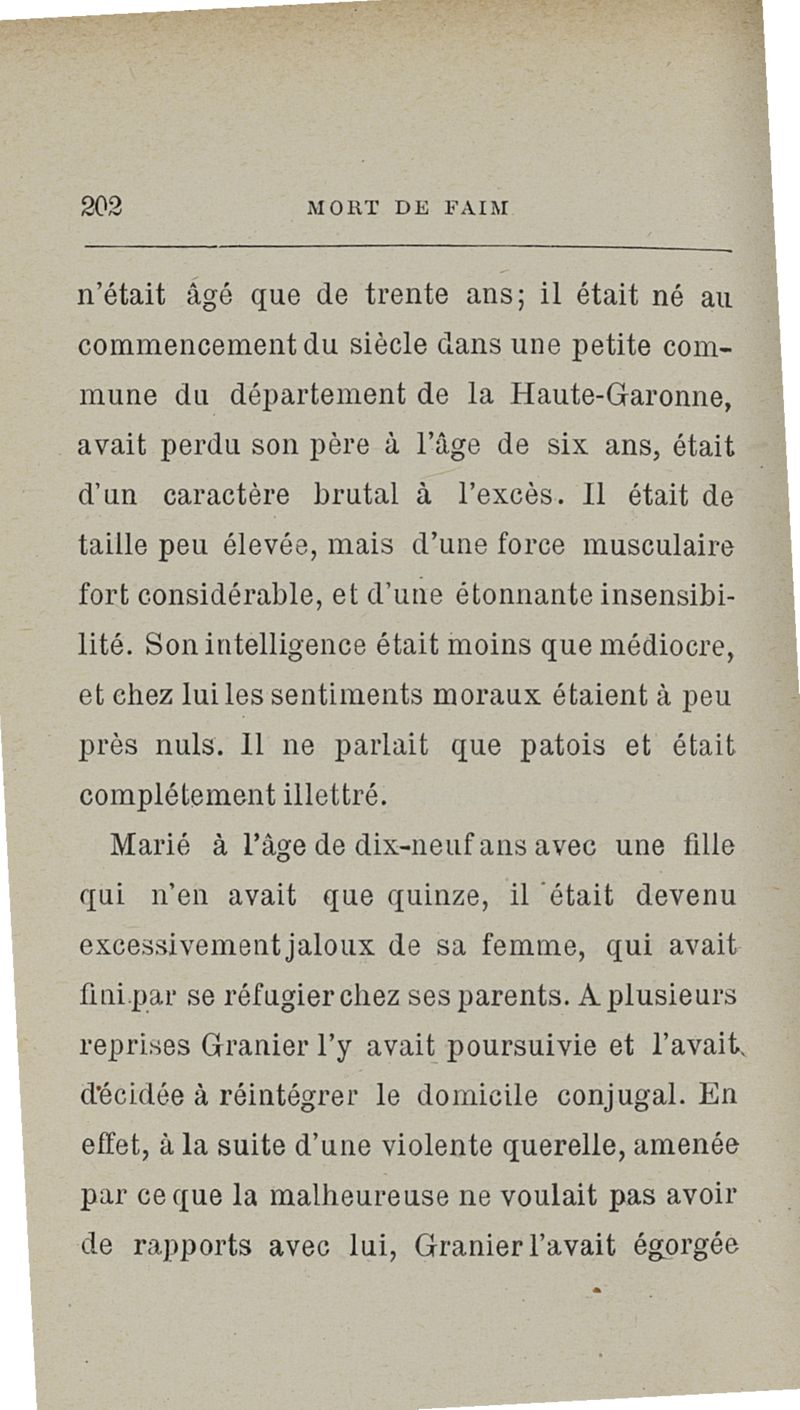 202 MORT DE FAIM

n'était âgé que de trente ans; il était né au commencement du siècle dans une petite commune du département de la Haute-Garonne, avait perdu son père à l'âge de six ans, était d'un caractère brutal à l'excès. Il était de taille peu élevée, mais d'une force musculaire fort considérable, et d'une étonnante insensibilité. Son intelligence était moins que médiocre, et chez lui les sentiments moraux étaient à peu près nuls. Il ne parlait que patois et était complétement illettré.

Marié à l'âge de dix-neuf ans avec une fille qui n'en avait que quinze, il était devenu excessivement jaloux de sa femme, qui avait fini par se réfugier chez ses parents. A plusieurs reprises Granier l'y avait poursuivie et l'avait décidée à réintégrer le domicile conjugal. En effet, à la suite d'une violente querelle, amenée par ce que la malheureuse ne voulait pas avoir de rapports avec lui, Granier l'avait égorgée